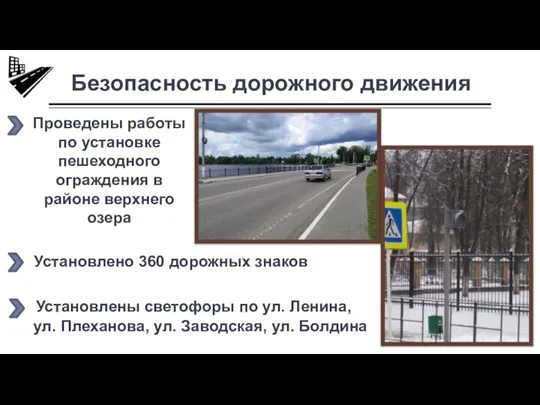 Безопасность дорожного движения

Проведены работы по установке пешеходного ограждения в районе верхнего озера

Установлено 360 дорожных знаков

Установлены светофоры по ул. Ленина, ул. Плеханова, ул. Заводская, ул. Болдина